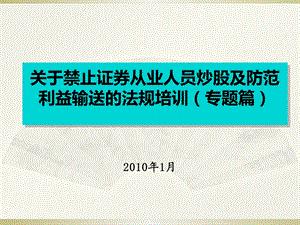 关于禁止证券从业人员炒股及防范利益输送的法规培训（专题篇）

2010年1月